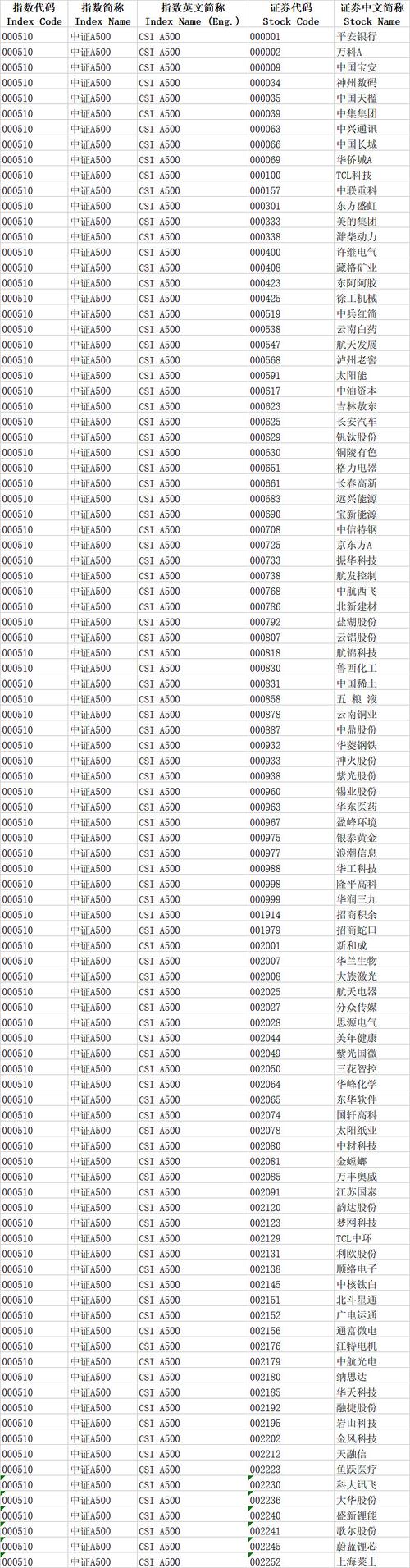 | 指数代码 Index Code | 指数简称 Index Name | 指数英文简称 Index Name (Eng.) | 证券代码 Stock Code | 证券中文简称 Stock Name |
|---|---|---|---|---|
| 000510 | 中证A500 | CSI A500 | 000001 | 平安银行 |
| 000510 | 中证A500 | CSI A500 | 000002 | 万科A |
| 000510 | 中证A500 | CSI A500 | 000009 | 中国宝安 |
| 000510 | 中证A500 | CSI A500 | 000034 | 神州数码 |
| 000510 | 中证A500 | CSI A500 | 000035 | 中国天楹 |
| 000510 | 中证A500 | CSI A500 | 000039 | 中集集团 |
| 000510 | 中证A500 | CSI A500 | 000063 | 中兴通讯 |
| 000510 | 中证A500 | CSI A500 | 000066 | 中国长城 |
| 000510 | 中证A500 | CSI A500 | 000069 | 华侨城A |
| 000510 | 中证A500 | CSI A500 | 000100 | TCL科技 |
| 000510 | 中证A500 | CSI A500 | 000157 | 中联重科 |
| 000510 | 中证A500 | CSI A500 | 000301 | 东方盛虹 |
| 000510 | 中证A500 | CSI A500 | 000333 | 美的集团 |
| 000510 | 中证A500 | CSI A500 | 000338 | 潍柴动力 |
| 000510 | 中证A500 | CSI A500 | 000400 | 许继电气 |
| 000510 | 中证A500 | CSI A500 | 000408 | 藏格矿业 |
| 000510 | 中证A500 | CSI A500 | 000423 | 东阿阿胶 |
| 000510 | 中证A500 | CSI A500 | 000425 | 徐工机械 |
| 000510 | 中证A500 | CSI A500 | 000519 | 中兵红箭 |
| 000510 | 中证A500 | CSI A500 | 000538 | 云南白药 |
| 000510 | 中证A500 | CSI A500 | 000547 | 航天发展 |
| 000510 | 中证A500 | CSI A500 | 000568 | 泸州老窖 |
| 000510 | 中证A500 | CSI A500 | 000591 | 太阳能 |
| 000510 | 中证A500 | CSI A500 | 000617 | 中油资本 |
| 000510 | 中证A500 | CSI A500 | 000623 | 吉林敖东 |
| 000510 | 中证A500 | CSI A500 | 000625 | 长安汽车 |
| 000510 | 中证A500 | CSI A500 | 000629 | 钒钛股份 |
| 000510 | 中证A500 | CSI A500 | 000630 | 铜陵有色 |
| 000510 | 中证A500 | CSI A500 | 000651 | 格力电器 |
| 000510 | 中证A500 | CSI A500 | 000661 | 长春高新 |
| 000510 | 中证A500 | CSI A500 | 000683 | 远兴能源 |
| 000510 | 中证A500 | CSI A500 | 000690 | 宝新能源 |
| 000510 | 中证A500 | CSI A500 | 000708 | 中信特钢 |
| 000510 | 中证A500 | CSI A500 | 000725 | 京东方A |
| 000510 | 中证A500 | CSI A500 | 000733 | 振华科技 |
| 000510 | 中证A500 | CSI A500 | 000738 | 航发控制 |
| 000510 | 中证A500 | CSI A500 | 000768 | 中航西飞 |
| 000510 | 中证A500 | CSI A500 | 000786 | 北新建材 |
| 000510 | 中证A500 | CSI A500 | 000792 | 盐湖股份 |
| 000510 | 中证A500 | CSI A500 | 000807 | 云铝股份 |
| 000510 | 中证A500 | CSI A500 | 000818 | 航锦科技 |
| 000510 | 中证A500 | CSI A500 | 000830 | 鲁西化工 |
| 000510 | 中证A500 | CSI A500 | 000831 | 中国稀土 |
| 000510 | 中证A500 | CSI A500 | 000858 | 五 粮 液 |
| 000510 | 中证A500 | CSI A500 | 000878 | 云南铜业 |
| 000510 | 中证A500 | CSI A500 | 000887 | 中鼎股份 |
| 000510 | 中证A500 | CSI A500 | 000932 | 华菱钢铁 |
| 000510 | 中证A500 | CSI A500 | 000933 | 神火股份 |
| 000510 | 中证A500 | CSI A500 | 000938 | 紫光股份 |
| 000510 | 中证A500 | CSI A500 | 000960 | 锡业股份 |
| 000510 | 中证A500 | CSI A500 | 000963 | 华东医药 |
| 000510 | 中证A500 | CSI A500 | 000967 | 盈峰环境 |
| 000510 | 中证A500 | CSI A500 | 000975 | 银泰黄金 |
| 000510 | 中证A500 | CSI A500 | 000977 | 浪潮信息 |
| 000510 | 中证A500 | CSI A500 | 000988 | 华工科技 |
| 000510 | 中证A500 | CSI A500 | 000998 | 隆平高科 |
| 000510 | 中证A500 | CSI A500 | 000999 | 华润三九 |
| 000510 | 中证A500 | CSI A500 | 001914 | 招商积余 |
| 000510 | 中证A500 | CSI A500 | 001979 | 招商蛇口 |
| 000510 | 中证A500 | CSI A500 | 002001 | 新和成 |
| 000510 | 中证A500 | CSI A500 | 002007 | 华兰生物 |
| 000510 | 中证A500 | CSI A500 | 002008 | 大族激光 |
| 000510 | 中证A500 | CSI A500 | 002025 | 航天电器 |
| 000510 | 中证A500 | CSI A500 | 002027 | 分众传媒 |
| 000510 | 中证A500 | CSI A500 | 002028 | 思源电气 |
| 000510 | 中证A500 | CSI A500 | 002044 | 美年健康 |
| 000510 | 中证A500 | CSI A500 | 002049 | 紫光国微 |
| 000510 | 中证A500 | CSI A500 | 002050 | 三花智控 |
| 000510 | 中证A500 | CSI A500 | 002064 | 华峰化学 |
| 000510 | 中证A500 | CSI A500 | 002065 | 东华软件 |
| 000510 | 中证A500 | CSI A500 | 002074 | 国轩高科 |
| 000510 | 中证A500 | CSI A500 | 002078 | 太阳纸业 |
| 000510 | 中证A500 | CSI A500 | 002080 | 中材科技 |
| 000510 | 中证A500 | CSI A500 | 002081 | 金螳螂 |
| 000510 | 中证A500 | CSI A500 | 002085 | 万丰奥威 |
| 000510 | 中证A500 | CSI A500 | 002091 | 江苏国泰 |
| 000510 | 中证A500 | CSI A500 | 002120 | 韵达股份 |
| 000510 | 中证A500 | CSI A500 | 002123 | 梦网科技 |
| 000510 | 中证A500 | CSI A500 | 002129 | TCL中环 |
| 000510 | 中证A500 | CSI A500 | 002131 | 利欧股份 |
| 000510 | 中证A500 | CSI A500 | 002138 | 顺络电子 |
| 000510 | 中证A500 | CSI A500 | 002145 | 中核钛白 |
| 000510 | 中证A500 | CSI A500 | 002151 | 北斗星通 |
| 000510 | 中证A500 | CSI A500 | 002152 | 广电运通 |
| 000510 | 中证A500 | CSI A500 | 002156 | 通富微电 |
| 000510 | 中证A500 | CSI A500 | 002176 | 江特电机 |
| 000510 | 中证A500 | CSI A500 | 002179 | 中航光电 |
| 000510 | 中证A500 | CSI A500 | 002180 | 纳思达 |
| 000510 | 中证A500 | CSI A500 | 002185 | 华天科技 |
| 000510 | 中证A500 | CSI A500 | 002192 | 融捷股份 |
| 000510 | 中证A500 | CSI A500 | 002195 | 岩山科技 |
| 000510 | 中证A500 | CSI A500 | 002202 | 金风科技 |
| 000510 | 中证A500 | CSI A500 | 002212 | 天融信 |
| 000510 | 中证A500 | CSI A500 | 002223 | 鱼跃医疗 |
| 000510 | 中证A500 | CSI A500 | 002230 | 科大讯飞 |
| 000510 | 中证A500 | CSI A500 | 002236 | 大华股份 |
| 000510 | 中证A500 | CSI A500 | 002240 | 盛新锂能 |
| 000510 | 中证A500 | CSI A500 | 002241 | 歌尔股份 |
| 000510 | 中证A500 | CSI A500 | 002245 | 蔚蓝锂芯 |
| 000510 | 中证A500 | CSI A500 | 002252 | 上海莱士 |